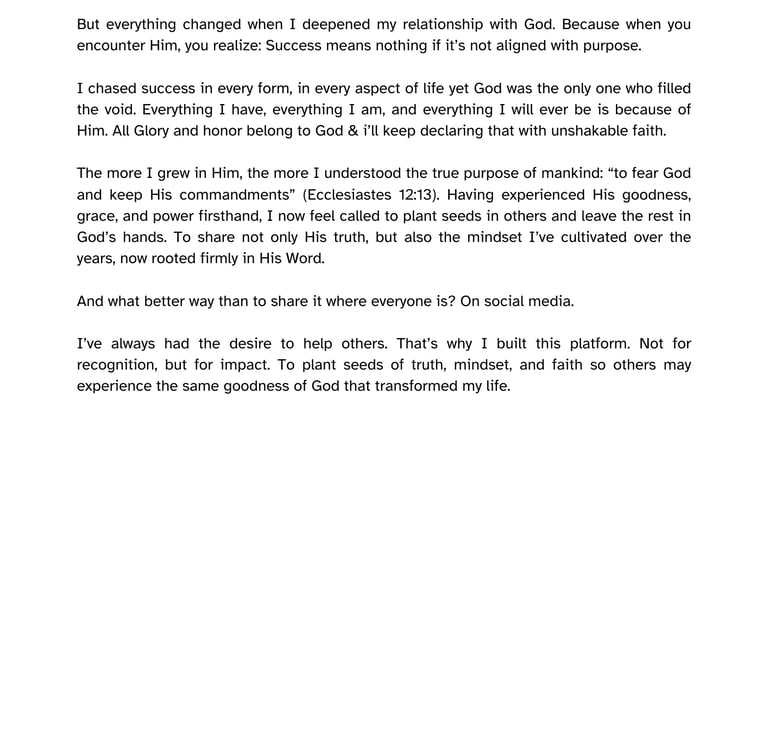 But everything changed when I deepened my relationship with God. Because when you encounter Him, you realize: Success means nothing if it's not aligned with purpose.

I chased success in every form, in every aspect of life yet God was the only one who filled the void. Everything I have, everything I am, and everything I will ever be is because of Him. All Glory and honor belong to God & i'll keep declaring that with unshakable faith.

The more I grew in Him, the more I understood the true purpose of mankind: "to fear God and keep His commandments" (Ecclesiastes 12:13). Having experienced His goodness, grace, and power firsthand, I now feel called to plant seeds in others and leave the rest in God's hands. To share not only His truth, but also the mindset I've cultivated over the years, now rooted firmly in His Word.

And what better way than to share it where everyone is? On social media.

I've always had the desire to help others. That's why I built this platform. Not for recognition, but for impact. To plant seeds of truth, mindset, and faith so others may experience the same goodness of God that transformed my life.